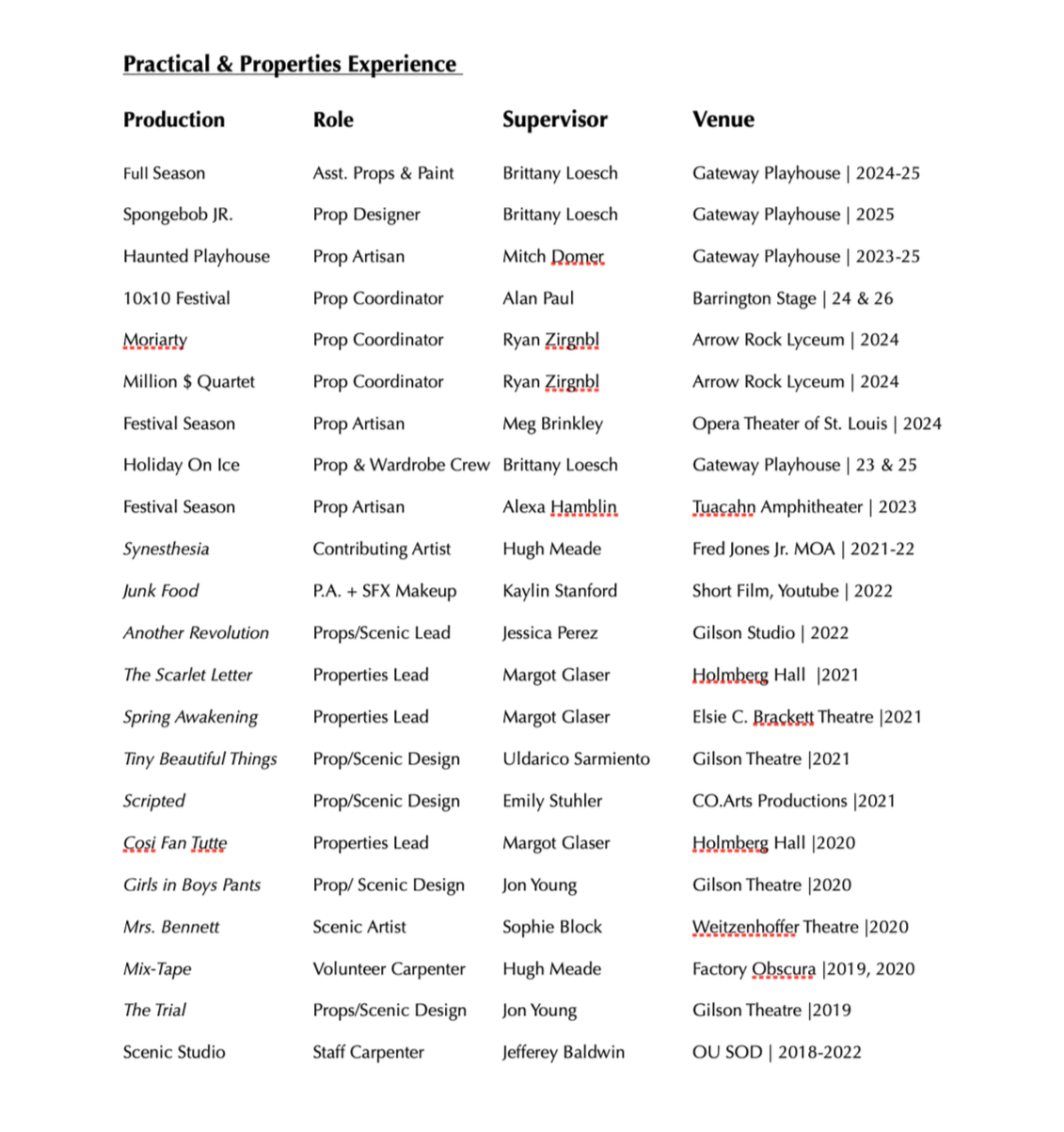 Practical & Properties Experience

| Production | Role | Supervisor | Venue |
|---|---|---|---|
| Full Season | Asst. Props & Paint | Brittany Loesch | Gateway Playhouse \| 2024-25 |
| Spongebob JR. | Prop Designer | Brittany Loesch | Gateway Playhouse \| 2025 |
| Haunted Playhouse | Prop Artisan | Mitch Domer | Gateway Playhouse \| 2023-25 |
| 10x10 Festival | Prop Coordinator | Alan Paul | Barrington Stage \| 24 & 26 |
| Moriarty | Prop Coordinator | Ryan Zirgnbl | Arrow Rock Lyceum \| 2024 |
| Million $ Quartet | Prop Coordinator | Ryan Zirgnbl | Arrow Rock Lyceum \| 2024 |
| Festival Season | Prop Artisan | Meg Brinkley | Opera Theater of St. Louis \| 2024 |
| Holiday On Ice | Prop & Wardrobe Crew | Brittany Loesch | Gateway Playhouse \| 23 & 25 |
| Festival Season | Prop Artisan | Alexa Hamblin | Tuacahn Amphitheater \| 2023 |
| Synesthesia | Contributing Artist | Hugh Meade | Fred Jones Jr. MOA \| 2021-22 |
| Junk Food | P.A. + SFX Makeup | Kaylin Stanford | Short Film, Youtube \| 2022 |
| Another Revolution | Props/Scenic Lead | Jessica Perez | Gilson Studio \| 2022 |
| The Scarlet Letter | Properties Lead | Margot Glaser | Holmberg Hall \|2021 |
| Spring Awakening | Properties Lead | Margot Glaser | Elsie C. Brackett Theatre \|2021 |
| Tiny Beautiful Things | Prop/Scenic Design | Uldarico Sarmiento | Gilson Theatre \|2021 |
| Scripted | Prop/Scenic Design | Emily Stuhler | CO.Arts Productions \|2021 |
| Cosi Fan Tutte | Properties Lead | Margot Glaser | Holmberg Hall \|2020 |
| Girls in Boys Pants | Prop/ Scenic Design | Jon Young | Gilson Theatre \|2020 |
| Mrs. Bennett | Scenic Artist | Sophie Block | Weitzenhoffer Theatre \|2020 |
| Mix-Tape | Volunteer Carpenter | Hugh Meade | Factory Obscura \|2019, 2020 |
| The Trial | Props/Scenic Design | Jon Young | Gilson Theatre \|2019 |
| Scenic Studio | Staff Carpenter | Jefferey Baldwin | OU SOD \| 2018-2022 |